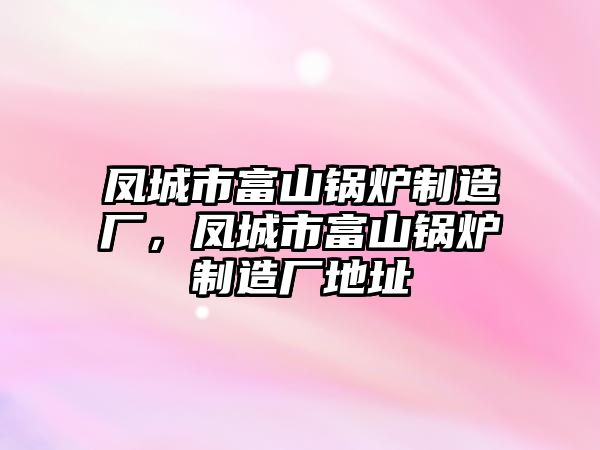 凤城市富山锅炉制造厂，凤城市富山锅炉制造厂地址